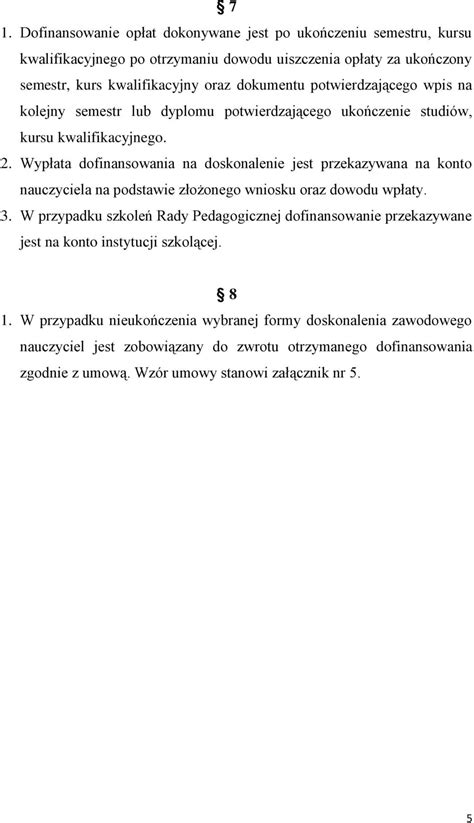 § 7

1. Dofinansowanie opłat dokonywane jest po ukończeniu semestru, kursu kwalifikacyjnego po otrzymaniu dowodu uiszczenia opłaty za ukończony semestr, kurs kwalifikacyjny oraz dokumentu potwierdzającego wpis na kolejny semestr lub dyplomu potwierdzającego ukończenie studiów, kursu kwalifikacyjnego.
2. Wypłata dofinansowania na doskonalenie jest przekazywana na konto nauczyciela na podstawie złożonego wniosku oraz dowodu wpłaty.
3. W przypadku szkoleń Rady Pedagogicznej dofinansowanie przekazywane jest na konto instytucji szkolącej.

§ 8

1. W przypadku nieukończenia wybranej formy doskonalenia zawodowego nauczyciel jest zobowiązany do zwrotu otrzymanego dofinansowania zgodnie z umową. Wzór umowy stanowi załącznik nr 5.

5